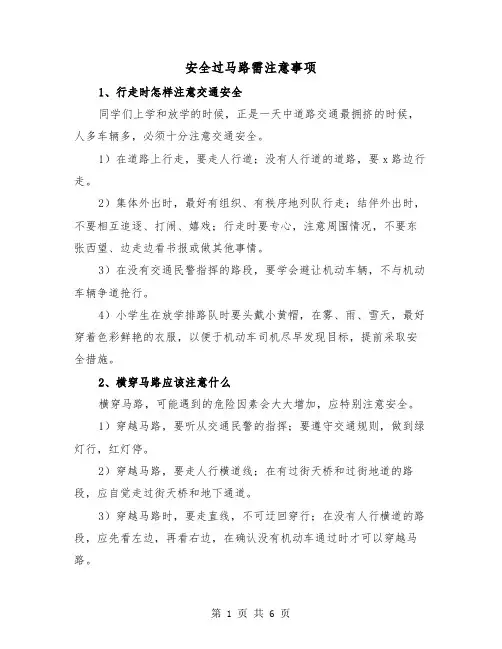 安全过马路需注意事项

1、行走时怎样注意交通安全

同学们上学和放学的时候，正是一天中道路交通最拥挤的时候，人多车辆多，必须十分注意交通安全。

1）在道路上行走，要走人行道；没有人行道的道路，要 x 路边行走。

2）集体外出时，最好有组织、有秩序地列队行走；结伴外出时，不要相互追逐、打闹、嬉戏；行走时要专心，注意周围情况，不要东张西望、边走边看书报或做其他事情。

3）在没有交通民警指挥的路段，要学会避让机动车辆，不与机动车辆争道抢行。

4）小学生在放学排路队时要头戴小黄帽，在雾、雨、雪天，最好穿着色彩鲜艳的衣服，以便于机动车司机尽早发现目标，提前采取安全措施。

2、横穿马路应该注意什么

横穿马路，可能遇到的危险因素会大大增加，应特别注意安全。

1）穿越马路，要听从交通民警的指挥；要遵守交通规则，做到绿灯行，红灯停。

2）穿越马路，要走人行横道线；在有过街天桥和过街地道的路段，应自觉走过街天桥和地下通道。

3）穿越马路时，要走直线，不可迂回穿行；在没有人行横道的路段，应先看左边，再看右边，在确认没有机动车通过时才可以穿越马路。

第 1 页 共 6 页